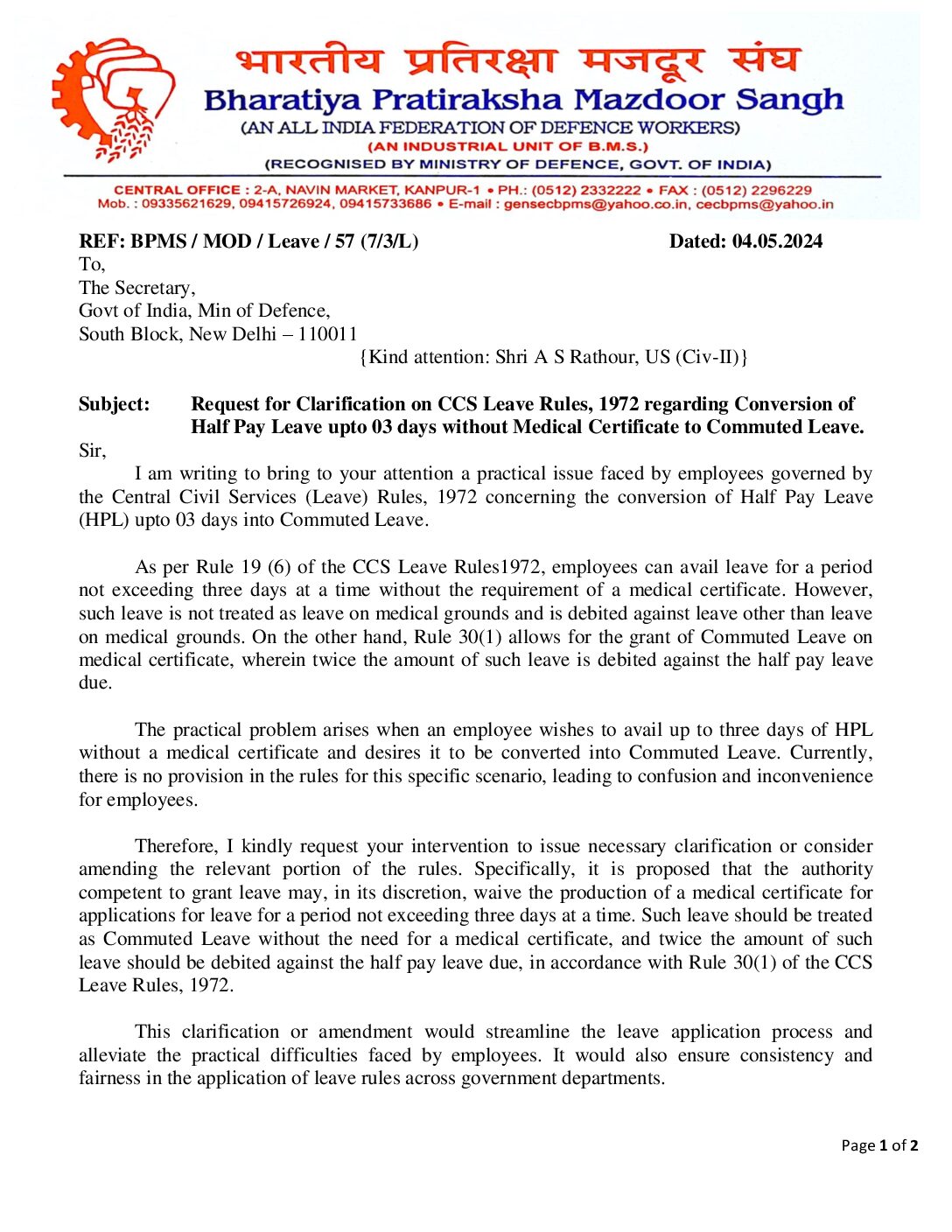 भारतीय प्रतिरक्षा मजदूर संघ
Bharatiya Pratiraksha Mazdoor Sangh
(AN ALL INDIA FEDERATION OF DEFENCE WORKERS)
(AN INDUSTRIAL UNIT OF B.M.S.)
(RECOGNISED BY MINISTRY OF DEFENCE, GOVT. OF INDIA)

CENTRAL OFFICE : 2-A, NAVIN MARKET, KANPUR-1 • PH.: (0512) 2332222 • FAX : (0512) 2296229
Mob. : 09335621629, 09415726924, 09415733686 • E-mail : gensecbpms@yahoo.co.in, cecbpms@yahoo.in

REF: BPMS / MOD / Leave / 57 (7/3/L) Dated: 04.05.2024
To,
The Secretary,
Govt of India, Min of Defence,
South Block, New Delhi – 110011
{Kind attention: Shri A S Rathour, US (Civ-II)}

Subject: Request for Clarification on CCS Leave Rules, 1972 regarding Conversion of Half Pay Leave upto 03 days without Medical Certificate to Commuted Leave.

Sir,

I am writing to bring to your attention a practical issue faced by employees governed by the Central Civil Services (Leave) Rules, 1972 concerning the conversion of Half Pay Leave (HPL) upto 03 days into Commuted Leave.

As per Rule 19 (6) of the CCS Leave Rules1972, employees can avail leave for a period not exceeding three days at a time without the requirement of a medical certificate. However, such leave is not treated as leave on medical grounds and is debited against leave other than leave on medical grounds. On the other hand, Rule 30(1) allows for the grant of Commuted Leave on medical certificate, wherein twice the amount of such leave is debited against the half pay leave due.

The practical problem arises when an employee wishes to avail up to three days of HPL without a medical certificate and desires it to be converted into Commuted Leave. Currently, there is no provision in the rules for this specific scenario, leading to confusion and inconvenience for employees.

Therefore, I kindly request your intervention to issue necessary clarification or consider amending the relevant portion of the rules. Specifically, it is proposed that the authority competent to grant leave may, in its discretion, waive the production of a medical certificate for applications for leave for a period not exceeding three days at a time. Such leave should be treated as Commuted Leave without the need for a medical certificate, and twice the amount of such leave should be debited against the half pay leave due, in accordance with Rule 30(1) of the CCS Leave Rules, 1972.

This clarification or amendment would streamline the leave application process and alleviate the practical difficulties faced by employees. It would also ensure consistency and fairness in the application of leave rules across government departments.

Page 1 of 2